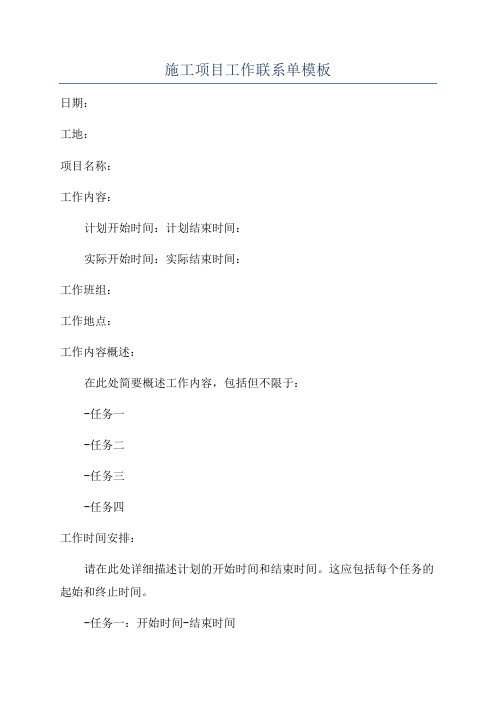 施工项目工作联系单模板

日期：

工地：

项目名称：

工作内容：

计划开始时间：计划结束时间：

实际开始时间：实际结束时间：

工作班组：

工作地点：

工作内容概述：

在此处简要概述工作内容，包括但不限于：

-任务一

-任务二

-任务三

-任务四

工作时间安排：

请在此处详细描述计划的开始时间和结束时间。这应包括每个任务的起始和终止时间。

-任务一：开始时间-结束时间